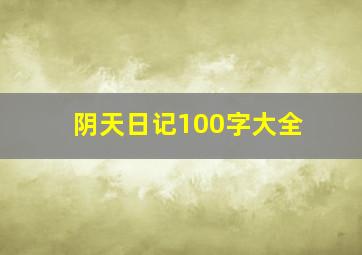 阴天日记100字大全